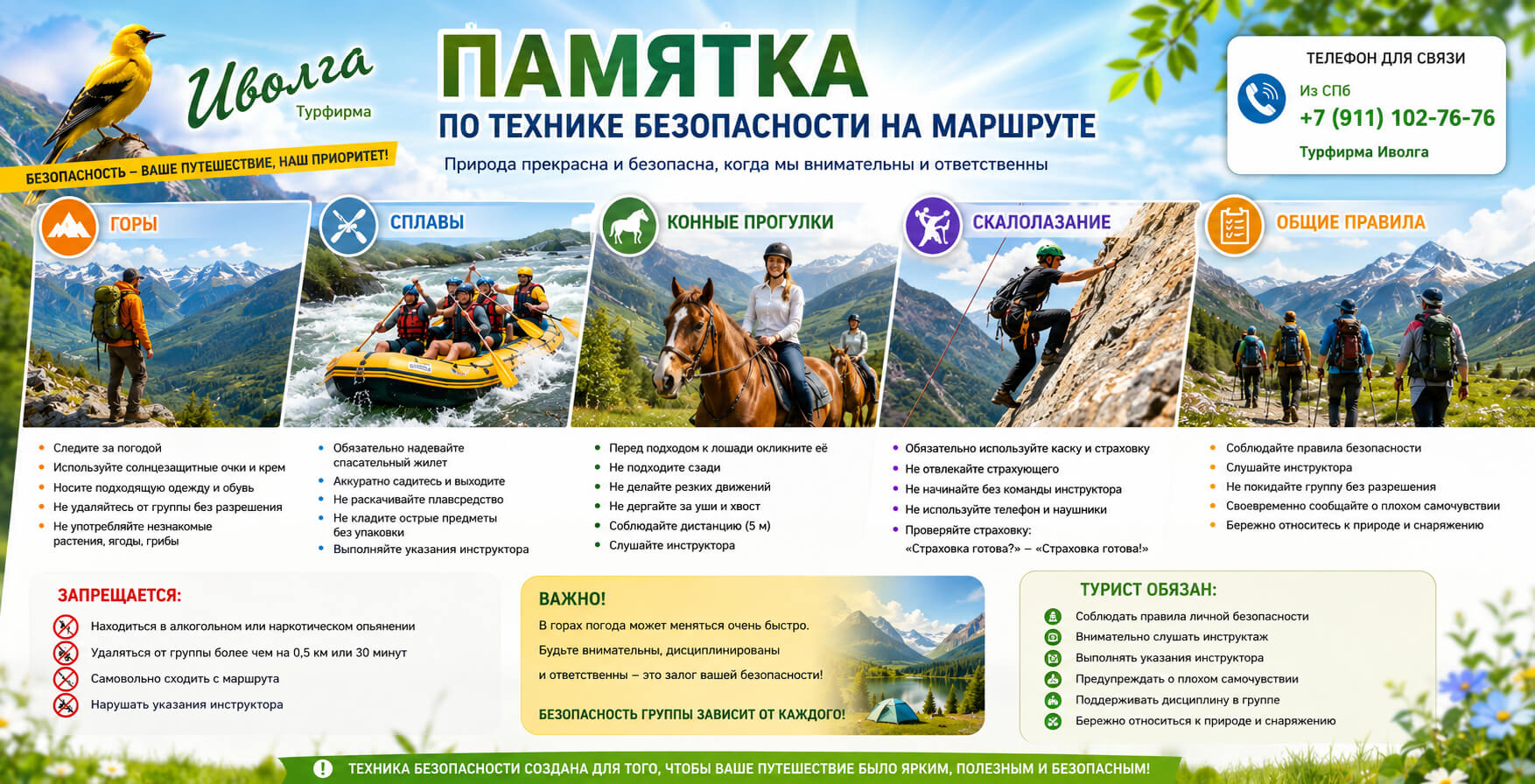 Иволга
Турфирма

БЕЗОПАСНОСТЬ – ВАШЕ ПУТЕШЕСТВИЕ, НАШ ПРИОРИТЕТ!

ПАМЯТКА
ПО ТЕХНИКЕ БЕЗОПАСНОСТИ НА МАРШРУТЕ

Природа прекрасна и безопасна, когда мы внимательны и ответственны

ТЕЛЕФОН ДЛЯ СВЯЗИ
Из СПб
+7 (911) 102-76-76
Турфирма Иволга

ГОРЫ

• Следите за погодой
• Используйте солнцезащитные очки и крем
• Носите подходящую одежду и обувь
• Не удаляйтесь от группы без разрешения
• Не употребляйте незнакомые растения, ягоды, грибы

СПЛАВЫ

• Обязательно надевайте спасательный жилет
• Аккуратно садитесь и выходите
• Не раскачивайте плавсредство
• Не кладите острые предметы без упаковки
• Выполняйте указания инструктора

КОННЫЕ ПРОГУЛКИ

• Перед подходом к лошади окликните её
• Не подходите сзади
• Не делайте резких движений
• Не дергайте за уши и хвост
• Соблюдайте дистанцию (5 м)
• Слушайте инструктора

СКАЛОЛАЗАНИЕ

• Обязательно используйте каску и страховку
• Не отвлекайте страхующего
• Не начинайте без команды инструктора
• Не используйте телефон и наушники
• Проверяйте страховку: «Страховка готова?» – «Страховка готова!»

ОБЩИЕ ПРАВИЛА

• Соблюдайте правила безопасности
• Слушайте инструктора
• Не покидайте группу без разрешения
• Своевременно сообщайте о плохом самочувствии
• Бережно относитесь к природе и снаряжению

ЗАПРЕЩАЕТСЯ:

Находиться в алкогольном или наркотическом опьянении
Удаляться от группы более чем на 0,5 км или 30 минут
Самовольно сходить с маршрута
Нарушать указания инструктора

ВАЖНО!

В горах погода может меняться очень быстро.
Будьте внимательны, дисциплинированы и ответственны – это залог вашей безопасности!

БЕЗОПАСНОСТЬ ГРУППЫ ЗАВИСИТ ОТ КАЖДОГО!

ТУРИСТ ОБЯЗАН:

Соблюдать правила личной безопасности
Внимательно слушать инструктаж
Выполнять указания инструктора
Предупреждать о плохом самочувствии
Поддерживать дисциплину в группе
Бережно относиться к природе и снаряжению

ТЕХНИКА БЕЗОПАСНОСТИ СОЗДАНА ДЛЯ ТОГО, ЧТОБЫ ВАШЕ ПУТЕШЕСТВИЕ БЫЛО ЯРКИМ, ПОЛЕЗНЫМ И БЕЗОПАСНЫМ!